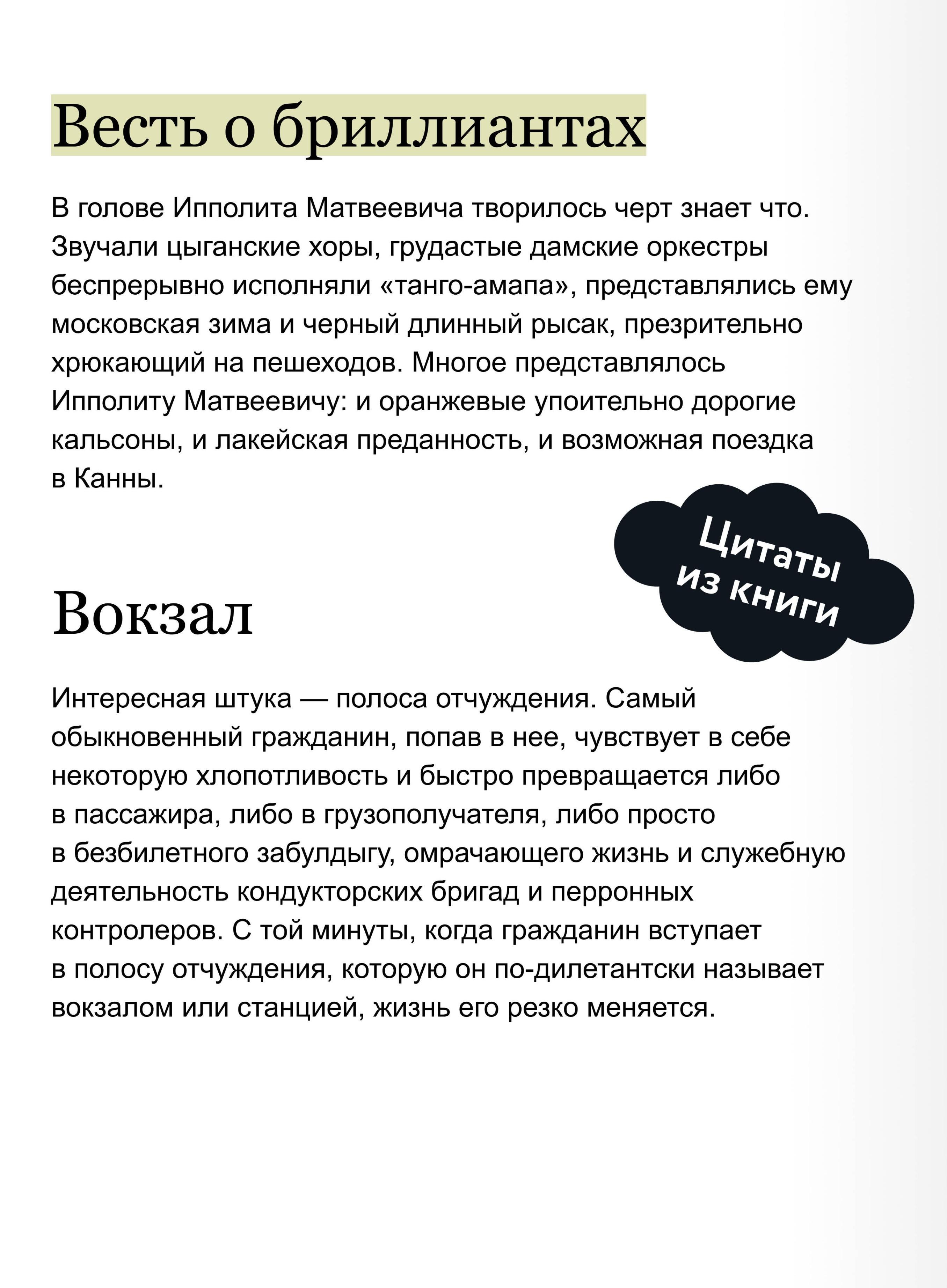 Весть о бриллиантах

В голове Ипполита Матвеевича творилось черт знает что. Звучали цыганские хоры, грудастые дамские оркестры беспрерывно исполняли «танго-амапа», представлялись ему московская зима и черный длинный рысак, презрительно хрюкающий на пешеходов. Многое представлялось Ипполиту Матвеевичу: и оранжевые упоительно дорогие кальсоны, и лакейская преданность, и возможная поездка в Канны.

Цитаты из книги

Вокзал

Интересная штука — полоса отчуждения. Самый обыкновенный гражданин, попав в нее, чувствует в себе некоторую хлопотливость и быстро превращается либо в пассажира, либо в грузополучателя, либо просто в безбилетного забулдыгу, омрачающего жизнь и служебную деятельность кондукторских бригад и перронных контролеров. С той минуты, когда гражданин вступает в полосу отчуждения, которую он по-дилетантски называет вокзалом или станцией, жизнь его резко меняется.